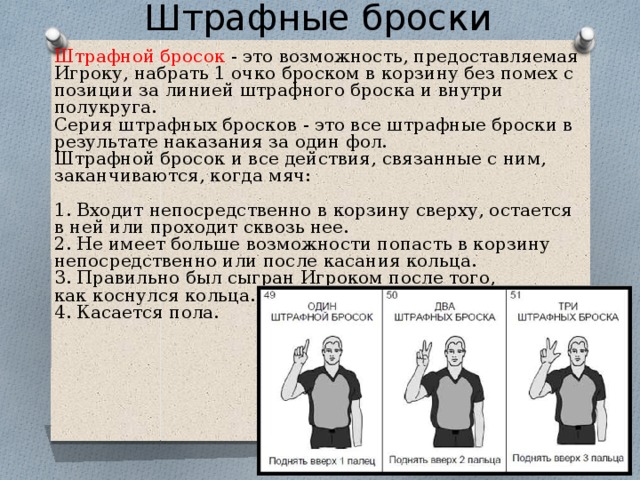 Штрафные броски

Штрафной бросок - это возможность, предоставляемая Игроку, набрать 1 очко броском в корзину без помех с позиции за линией штрафного броска и внутри полукруга.
Серия штрафных бросков - это все штрафные броски в результате наказания за один фол.
Штрафной бросок и все действия, связанные с ним, заканчиваются, когда мяч:

1. Входит непосредственно в корзину сверху, остается в ней или проходит сквозь нее.
2. Не имеет больше возможности попасть в корзину непосредственно или после касания кольца.
3. Правильно был сыгран Игроком после того, как коснулся кольца.
4. Касается пола.

49
ОДИН
ШТРАФНОЙ БРОСОК
Поднять вверх 1 палец

50
ДВА
ШТРАФНЫХ БРОСКА
Поднять вверх 2 пальца

51
ТРИ
ШТРАФНЫХ БРОСКА
Поднять вверх 3 пальца